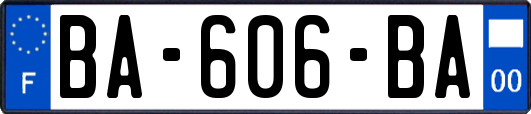 F
BA-606-BA
00